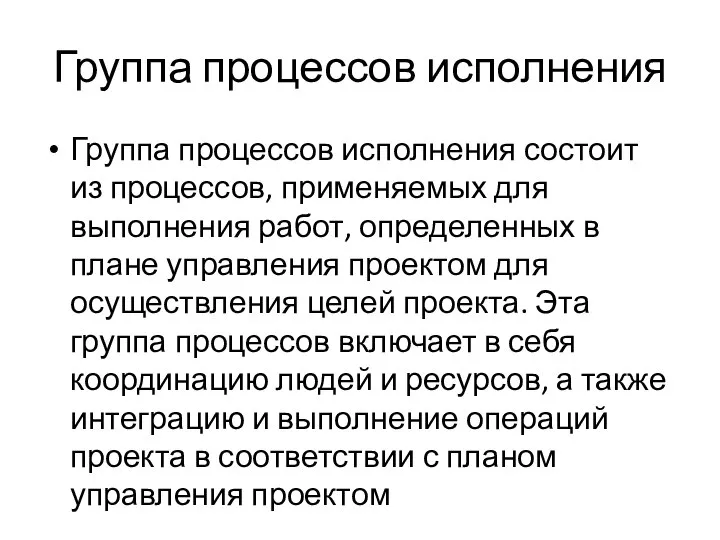 Группа процессов исполнения

• Группа процессов исполнения состоит из процессов, применяемых для выполнения работ, определенных в плане управления проектом для осуществления целей проекта. Эта группа процессов включает в себя координацию людей и ресурсов, а также интеграцию и выполнение операций проекта в соответствии с планом управления проектом